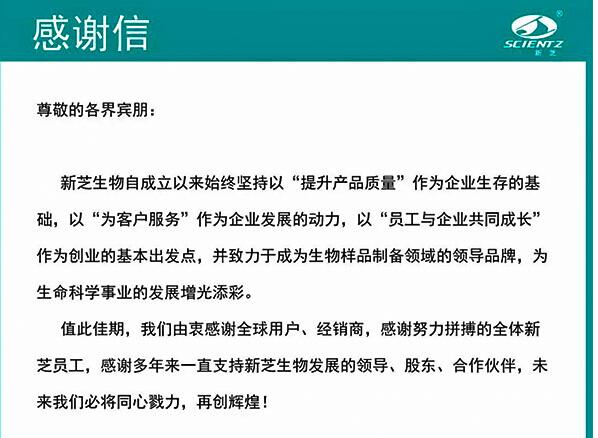 感谢信

SCIENTZ
新芝

尊敬的各界宾朋：

新芝生物自成立以来始终坚持以“提升产品质量”作为企业生存的基础，以“为客户服务”作为企业发展的动力，以“员工与企业共同成长”作为创业的基本出发点，并致力于成为生物样品制备领域的领导品牌，为生命科学事业的发展增光添彩。

值此佳期，我们由衷感谢全球用户、经销商，感谢努力拼搏的全体新芝员工，感谢多年来一直支持新芝生物发展的领导、股东、合作伙伴，未来我们必将同心戮力，再创辉煌！